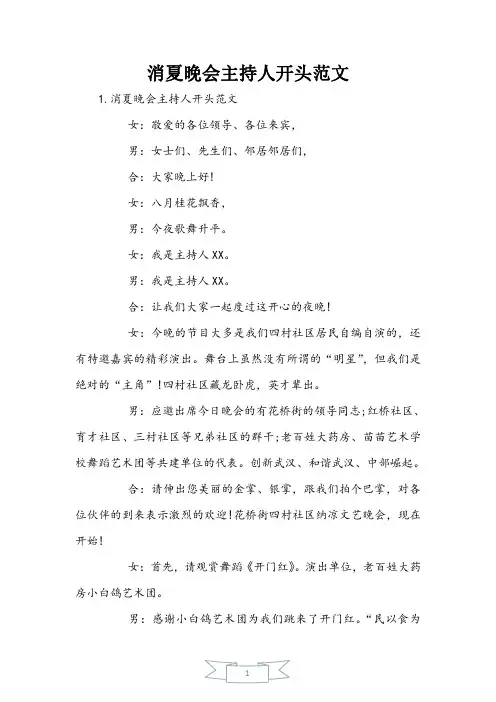 消夏晚会主持人开头范文

1. 消夏晚会主持人开头范文

女：敬爱的各位领导、各位来宾，

男：女士们、先生们、邻居邻居们，

合：大家晚上好！

女：八月桂花飘香，

男：今夜歌舞升平。

女：我是主持人XX。

男：我是主持人XX。

合：让我们大家一起度过这开心的夜晚！

女：今晚的节目大多是我们四村社区居民自编自演的，还有特邀嘉宾的精彩演出。舞台上虽然没有所谓的“明星”，但我们是绝对的“主角”！四村社区藏龙卧虎，英才辈出。

男：应邀出席今日晚会的有花桥街的领导同志;红桥社区、育才社区、三村社区等兄弟社区的群干;老百姓大药房、苗苗艺术学校舞蹈艺术团等共建单位的代表。创新武汉、和谐武汉、中部崛起。

合：请伸出您美丽的金掌、银掌，跟我们拍个巴掌，对各位伙伴的到来表示激烈的欢迎!花桥街四村社区纳凉文艺晚会，现在开始！

女：首先，请观赏舞蹈《开门红》。演出单位，老百姓大药房小白鸽艺术团。

男：感谢小白鸽艺术团为我们跳来了开门红。“民以食为

1